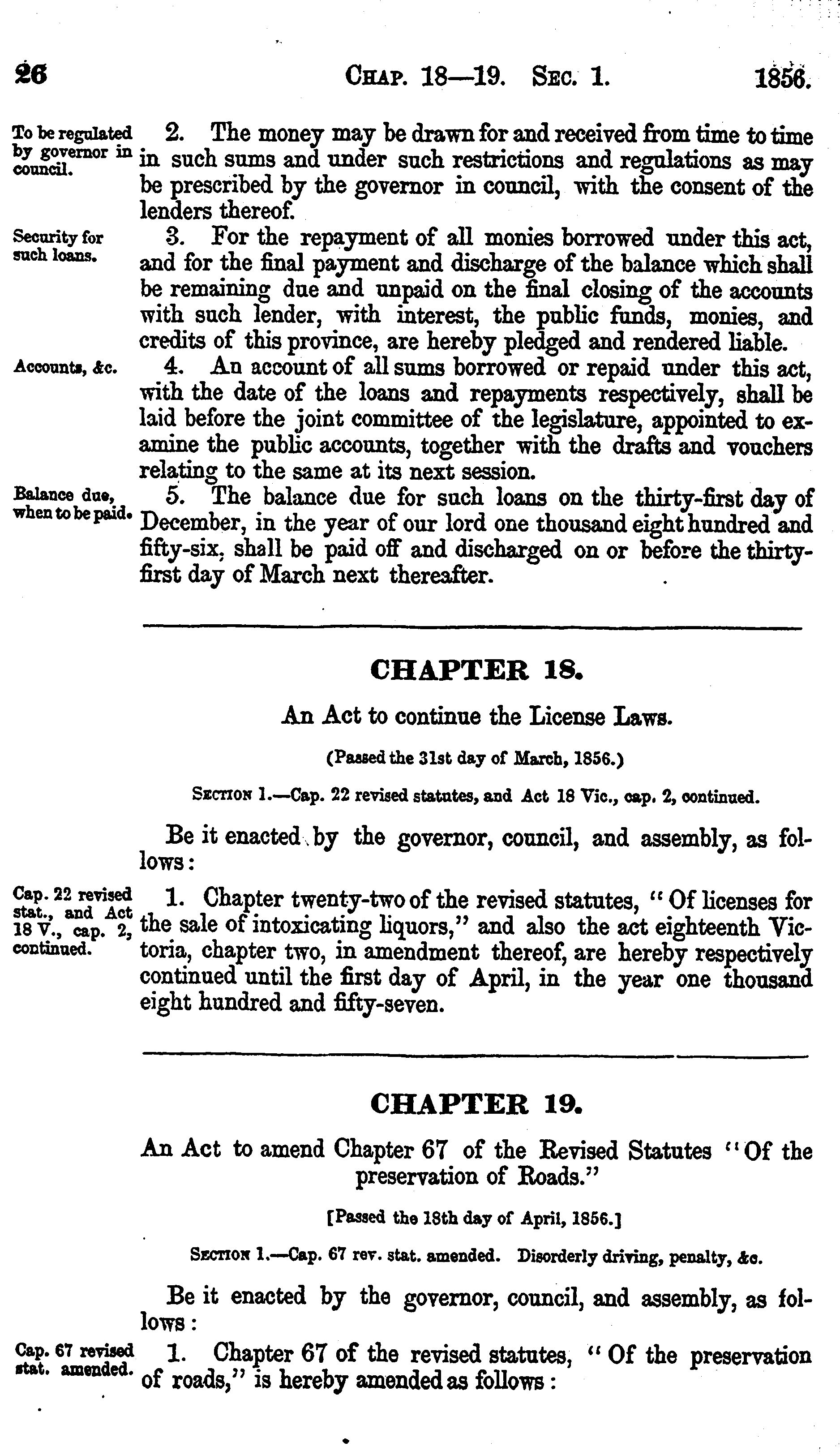 26 CHAP. 18—19. SEC. 1. 1856.

To be regulated by governor in council.

2. The money may be drawn for and received from time to time in such sums and under such restrictions and regulations as may be prescribed by the governor in council, with the consent of the lenders thereof.

Security for such loans.

3. For the repayment of all monies borrowed under this act, and for the final payment and discharge of the balance which shall be remaining due and unpaid on the final closing of the accounts with such lender, with interest, the public funds, monies, and credits of this province, are hereby pledged and rendered liable.

Accounts, &c.

4. An account of all sums borrowed or repaid under this act, with the date of the loans and repayments respectively, shall be laid before the joint committee of the legislature, appointed to examine the public accounts, together with the drafts and vouchers relating to the same at its next session.

Balance due, when to be paid.

5. The balance due for such loans on the thirty-first day of December, in the year of our lord one thousand eight hundred and fifty-six, shall be paid off and discharged on or before the thirty-first day of March next thereafter.

CHAPTER 18.

An Act to continue the License Laws.

(Passed the 31st day of March, 1856.)

SECTION 1.—Cap. 22 revised statutes, and Act 18 Vic., cap. 2, continued.

Be it enacted by the governor, council, and assembly, as follows:

Cap. 22 revised stat., and Act 18 V., cap. 2, continued.

1. Chapter twenty-two of the revised statutes, "Of licenses for the sale of intoxicating liquors," and also the act eighteenth Victoria, chapter two, in amendment thereof, are hereby respectively continued until the first day of April, in the year one thousand eight hundred and fifty-seven.

CHAPTER 19.

An Act to amend Chapter 67 of the Revised Statutes "Of the preservation of Roads."

[Passed the 18th day of April, 1856.]

SECTION 1.—Cap. 67 rev. stat. amended. Disorderly driving, penalty, &c.

Be it enacted by the governor, council, and assembly, as follows:

Cap. 67 revised stat. amended.

1. Chapter 67 of the revised statutes, "Of the preservation of roads," is hereby amended as follows: